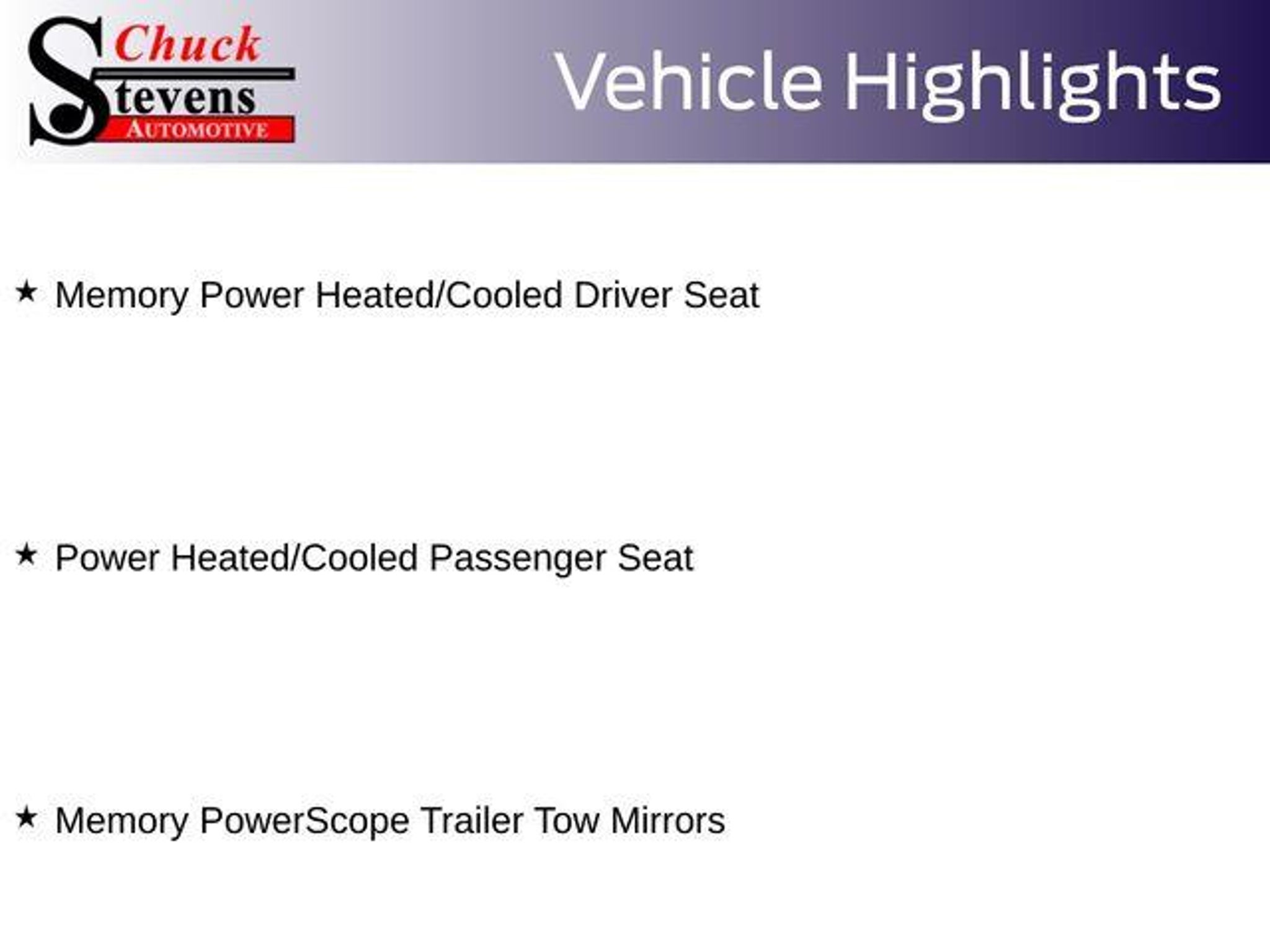 Chuck
Stevens
AUTOMOTIVE

Vehicle Highlights

★ Memory Power Heated/Cooled Driver Seat

★ Power Heated/Cooled Passenger Seat

★ Memory PowerScope Trailer Tow Mirrors